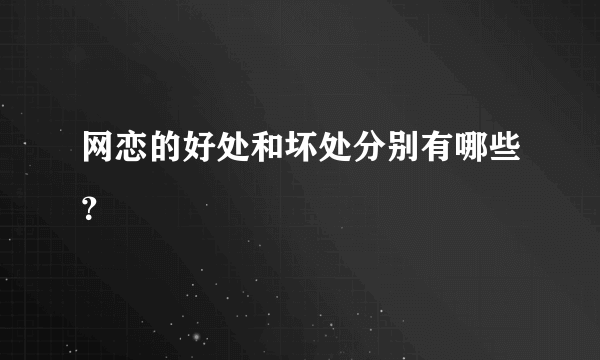 网恋的好处和坏处分别有哪些?